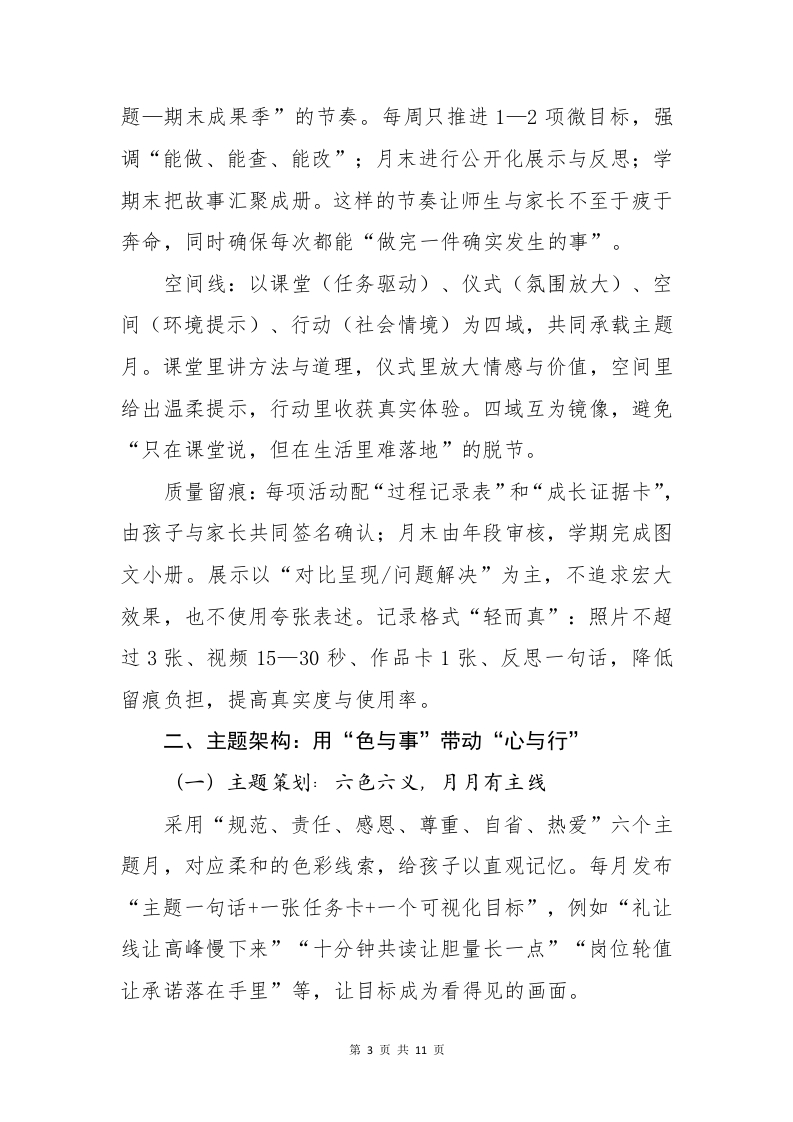 题—期末成果季”的节奏。每周只推进1—2项微目标，强调“能做、能查、能改”；月末进行公开化展示与反思；学期末把故事汇聚成册。这样的节奏让师生与家长不至于疲于奔命，同时确保每次都能“做完一件确实发生的事”。

空间线：以课堂（任务驱动）、仪式（氛围放大）、空间（环境提示）、行动（社会情境）为四域，共同承载主题月。课堂里讲方法与道理，仪式里放大情感与价值，空间里给出温柔提示，行动里收获真实体验。四域互为镜像，避免“只在课堂说，但在生活里难落地”的脱节。

质量留痕：每项活动配“过程记录表”和“成长证据卡”，由孩子与家长共同签名确认；月末由年段审核，学期完成图文小册。展示以“对比呈现/问题解决”为主，不追求宏大效果，也不使用夸张表述。记录格式“轻而真”：照片不超过3张、视频15—30秒、作品卡1张、反思一句话，降低留痕负担，提高真实度与使用率。

二、主题架构：用“色与事”带动“心与行”

（一）主题策划：六色六义，月月有主线

采用“规范、责任、感恩、尊重、自省、热爱”六个主题月，对应柔和的色彩线索，给孩子以直观记忆。每月发布“主题一句话+一张任务卡+一个可视化目标”，例如“礼让线让高峰慢下来”“十分钟共读让胆量长一点”“岗位轮值让承诺落在手里”等，让目标成为看得见的画面。

第 3 页 共 11 页